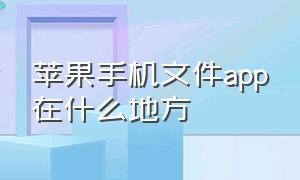 苹果手机文件app在什么地方